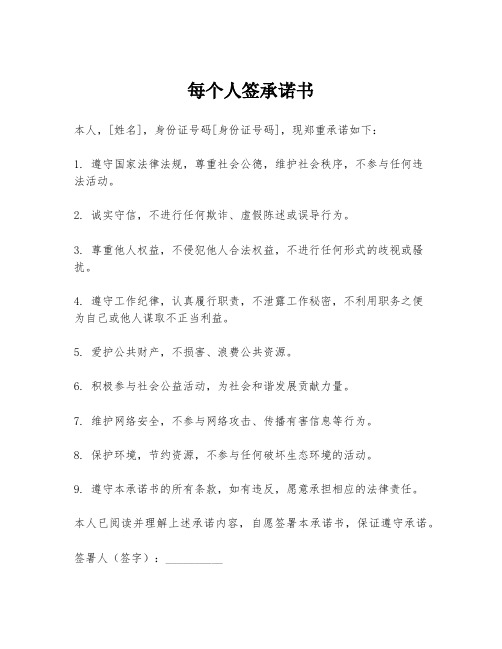 每个人签承诺书

本人，[姓名]，身份证号码[身份证号码]，现郑重承诺如下：

1. 遵守国家法律法规，尊重社会公德，维护社会秩序，不参与任何违法活动。

2. 诚实守信，不进行任何欺诈、虚假陈述或误导行为。

3. 尊重他人权益，不侵犯他人合法权益，不进行任何形式的歧视或骚扰。

4. 遵守工作纪律，认真履行职责，不泄露工作秘密，不利用职务之便为自己或他人谋取不正当利益。

5. 爱护公共财产，不损害、浪费公共资源。

6. 积极参与社会公益活动，为社会和谐发展贡献力量。

7. 维护网络安全，不参与网络攻击、传播有害信息等行为。

8. 保护环境，节约资源，不参与任何破坏生态环境的活动。

9. 遵守本承诺书的所有条款，如有违反，愿意承担相应的法律责任。

本人已阅读并理解上述承诺内容，自愿签署本承诺书，保证遵守承诺。

签署人（签字）：__________